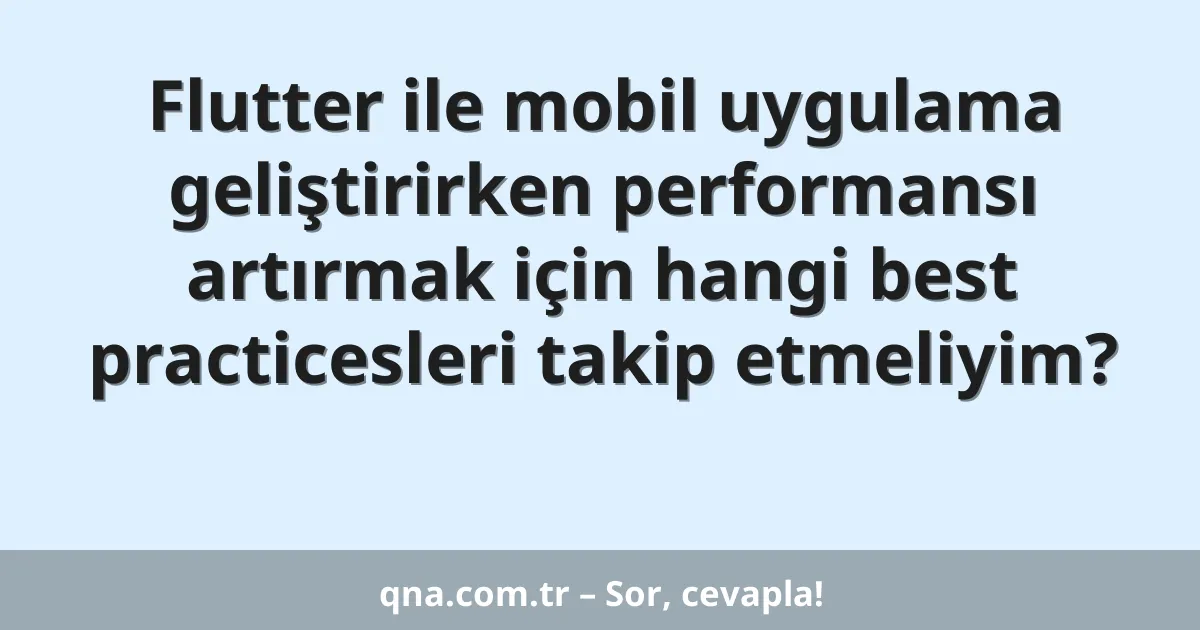 Flutter ile mobil uygulama geliştirirken performansı artırmak için hangi best practicesleri takip etmeliyim?

qna.com.tr – Sor, cevapla!